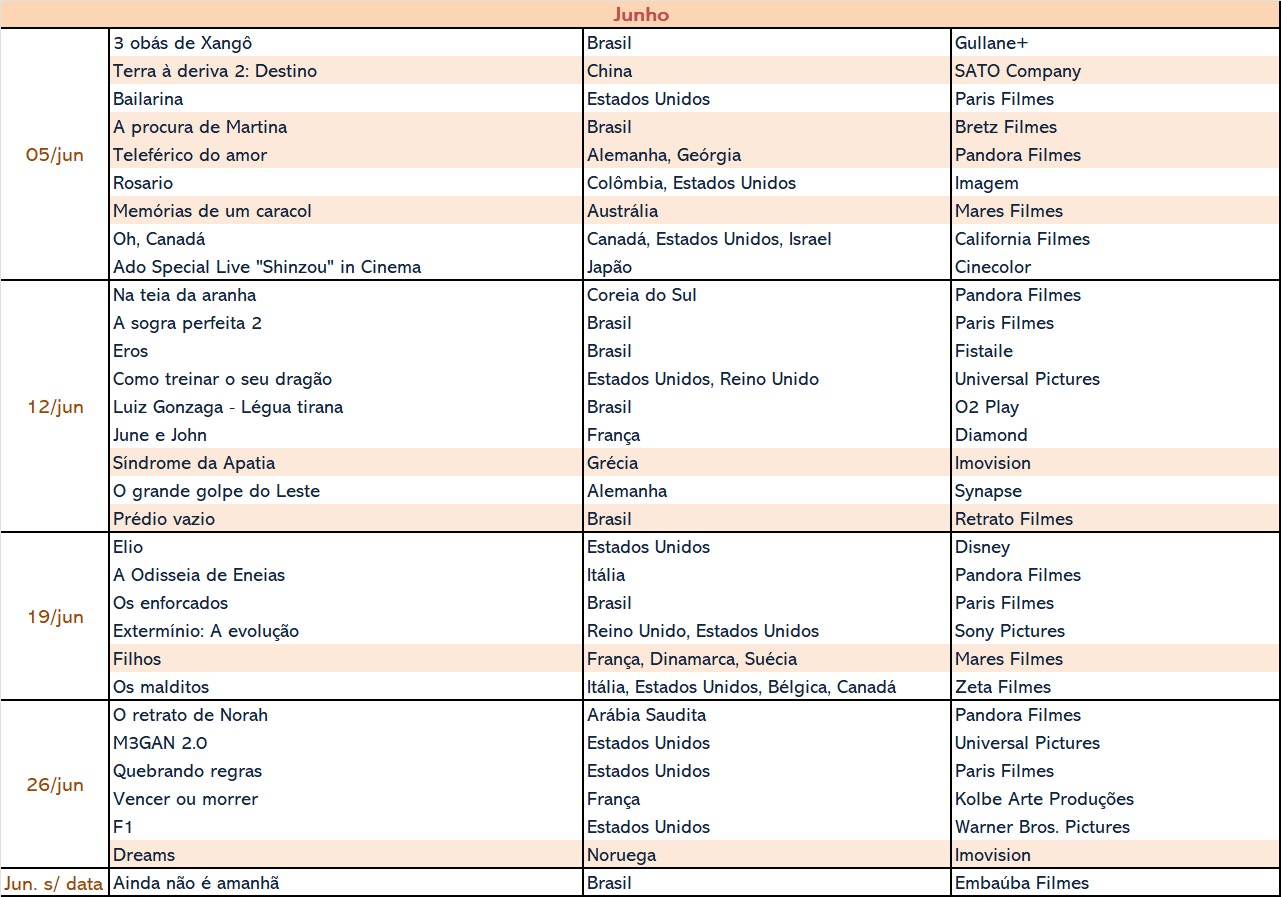 | Junho | | | |
|---|---|---|---|
| 05/jun | 3 obás de Xangô | Brasil | Gullane+ |
| | Terra à deriva 2: Destino | China | SATO Company |
| | Bailarina | Estados Unidos | Paris Filmes |
| | A procura de Martina | Brasil | Bretz Filmes |
| | Teleférico do amor | Alemanha, Geórgia | Pandora Filmes |
| | Rosario | Colômbia, Estados Unidos | Imagem |
| | Memórias de um caracol | Austrália | Mares Filmes |
| | Oh, Canadá | Canadá, Estados Unidos, Israel | California Filmes |
| | Ado Special Live "Shinzou" in Cinema | Japão | Cinecolor |
| 12/jun | Na teia da aranha | Coreia do Sul | Pandora Filmes |
| | A sogra perfeita 2 | Brasil | Paris Filmes |
| | Eros | Brasil | Fistaile |
| | Como treinar o seu dragão | Estados Unidos, Reino Unido | Universal Pictures |
| | Luiz Gonzaga - Légua tirana | Brasil | O2 Play |
| | June e John | França | Diamond |
| | Síndrome da Apatia | Grécia | Imovision |
| | O grande golpe do Leste | Alemanha | Synapse |
| | Prédio vazio | Brasil | Retrato Filmes |
| 19/jun | Elio | Estados Unidos | Disney |
| | A Odisseia de Eneias | Itália | Pandora Filmes |
| | Os enforcados | Brasil | Paris Filmes |
| | Extermínio: A evolução | Reino Unido, Estados Unidos | Sony Pictures |
| | Filhos | França, Dinamarca, Suécia | Mares Filmes |
| | Os malditos | Itália, Estados Unidos, Bélgica, Canadá | Zeta Filmes |
| 26/jun | O retrato de Norah | Arábia Saudita | Pandora Filmes |
| | M3GAN 2.0 | Estados Unidos | Universal Pictures |
| | Quebrando regras | Estados Unidos | Paris Filmes |
| | Vencer ou morrer | França | Kolbe Arte Produções |
| | F1 | Estados Unidos | Warner Bros. Pictures |
| | Dreams | Noruega | Imovision |
| Jun. s/ data | Ainda não é amanhã | Brasil | Embaúba Filmes |